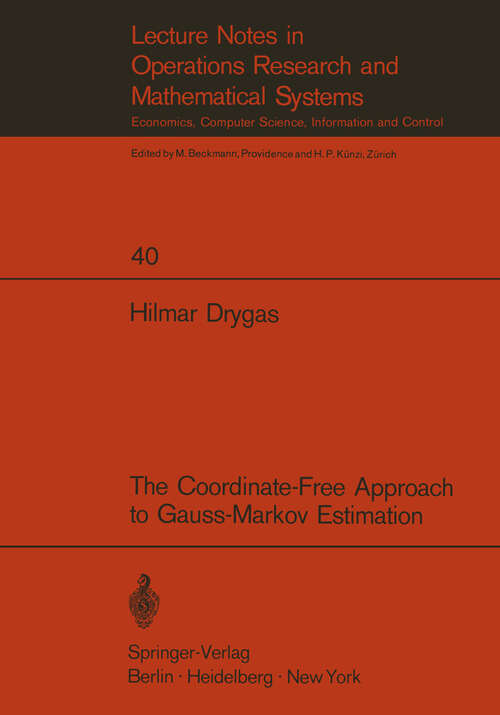 Lecture Notes in
Operations Research and
Mathematical Systems
Economics, Computer Science, Information and Control

Edited by M. Beckmann, Providence and H. P. Künzi, Zürich

40

Hilmar Drygas

The Coordinate-Free Approach
to Gauss-Markov Estimation

Springer-Verlag
Berlin · Heidelberg · New York